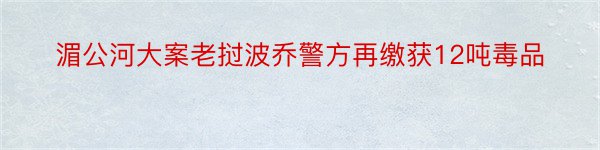 湄公河大案老挝波乔警方再缴获12吨毒品